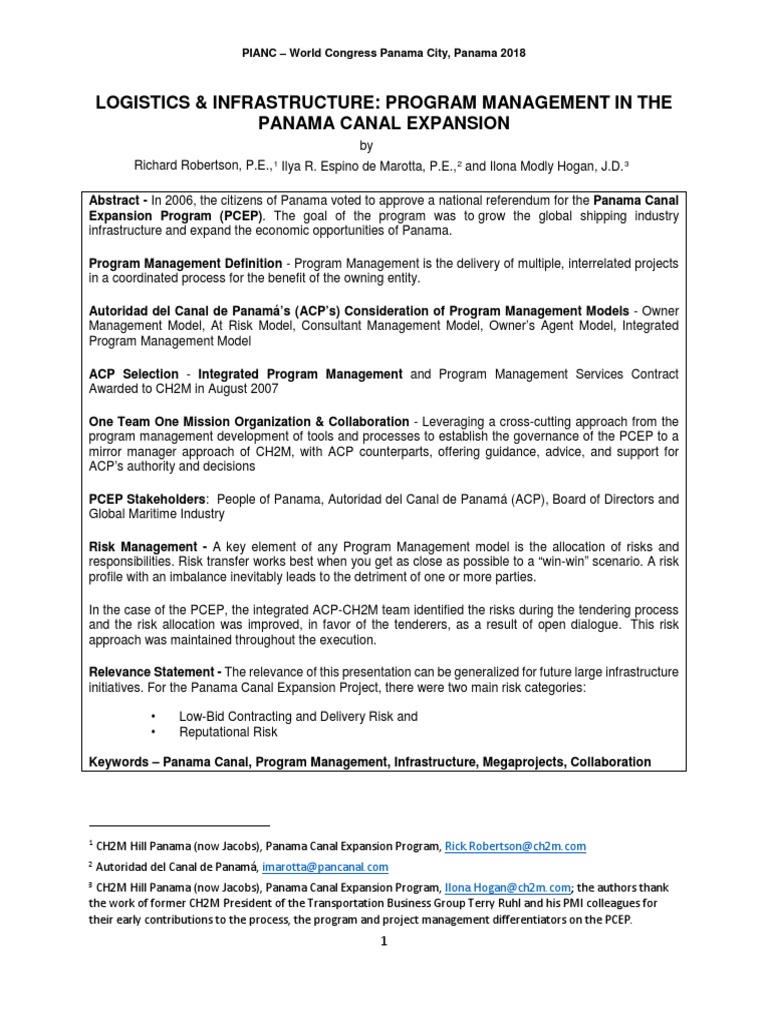 PIANC – World Congress Panama City, Panama 2018

LOGISTICS & INFRASTRUCTURE: PROGRAM MANAGEMENT IN THE PANAMA CANAL EXPANSION

by

Richard Robertson, P.E.,¹ Ilya R. Espino de Marotta, P.E.,² and Ilona Modly Hogan, J.D.³

Abstract - In 2006, the citizens of Panama voted to approve a national referendum for the Panama Canal Expansion Program (PCEP). The goal of the program was to grow the global shipping industry infrastructure and expand the economic opportunities of Panama.

Program Management Definition - Program Management is the delivery of multiple, interrelated projects in a coordinated process for the benefit of the owning entity.

Autoridad del Canal de Panamá's (ACP's) Consideration of Program Management Models - Owner Management Model, At Risk Model, Consultant Management Model, Owner's Agent Model, Integrated Program Management Model

ACP Selection - Integrated Program Management and Program Management Services Contract Awarded to CH2M in August 2007

One Team One Mission Organization & Collaboration - Leveraging a cross-cutting approach from the program management development of tools and processes to establish the governance of the PCEP to a mirror manager approach of CH2M, with ACP counterparts, offering guidance, advice, and support for ACP's authority and decisions

PCEP Stakeholders: People of Panama, Autoridad del Canal de Panamá (ACP), Board of Directors and Global Maritime Industry

Risk Management - A key element of any Program Management model is the allocation of risks and responsibilities. Risk transfer works best when you get as close as possible to a "win-win" scenario. A risk profile with an imbalance inevitably leads to the detriment of one or more parties.

In the case of the PCEP, the integrated ACP-CH2M team identified the risks during the tendering process and the risk allocation was improved, in favor of the tenderers, as a result of open dialogue. This risk approach was maintained throughout the execution.

Relevance Statement - The relevance of this presentation can be generalized for future large infrastructure initiatives. For the Panama Canal Expansion Project, there were two main risk categories:

• Low-Bid Contracting and Delivery Risk and
• Reputational Risk

Keywords – Panama Canal, Program Management, Infrastructure, Megaprojects, Collaboration

¹ CH2M Hill Panama (now Jacobs), Panama Canal Expansion Program, Rick.Robertson@ch2m.com

² Autoridad del Canal de Panamá, imarotta@pancanal.com

³ CH2M Hill Panama (now Jacobs), Panama Canal Expansion Program, Ilona Hogan@ch2m.com; the authors thank the work of former CH2M President of the Transportation Business Group Terry Ruhl and his PMI colleagues for their early contributions to the process, the program and project management differentiators on the PCEP.

1